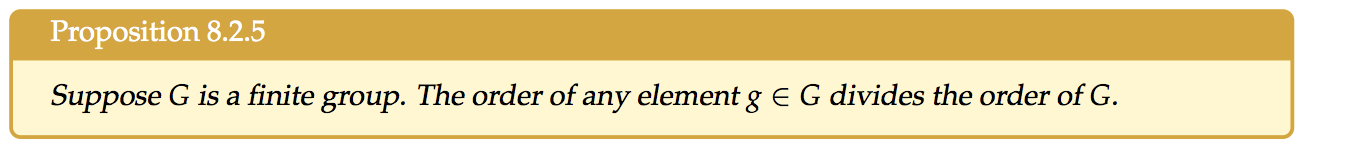 Proposition 8.2.5

Suppose $G$ is a finite group. The order of any element $g \in G$ divides the order of $G$.